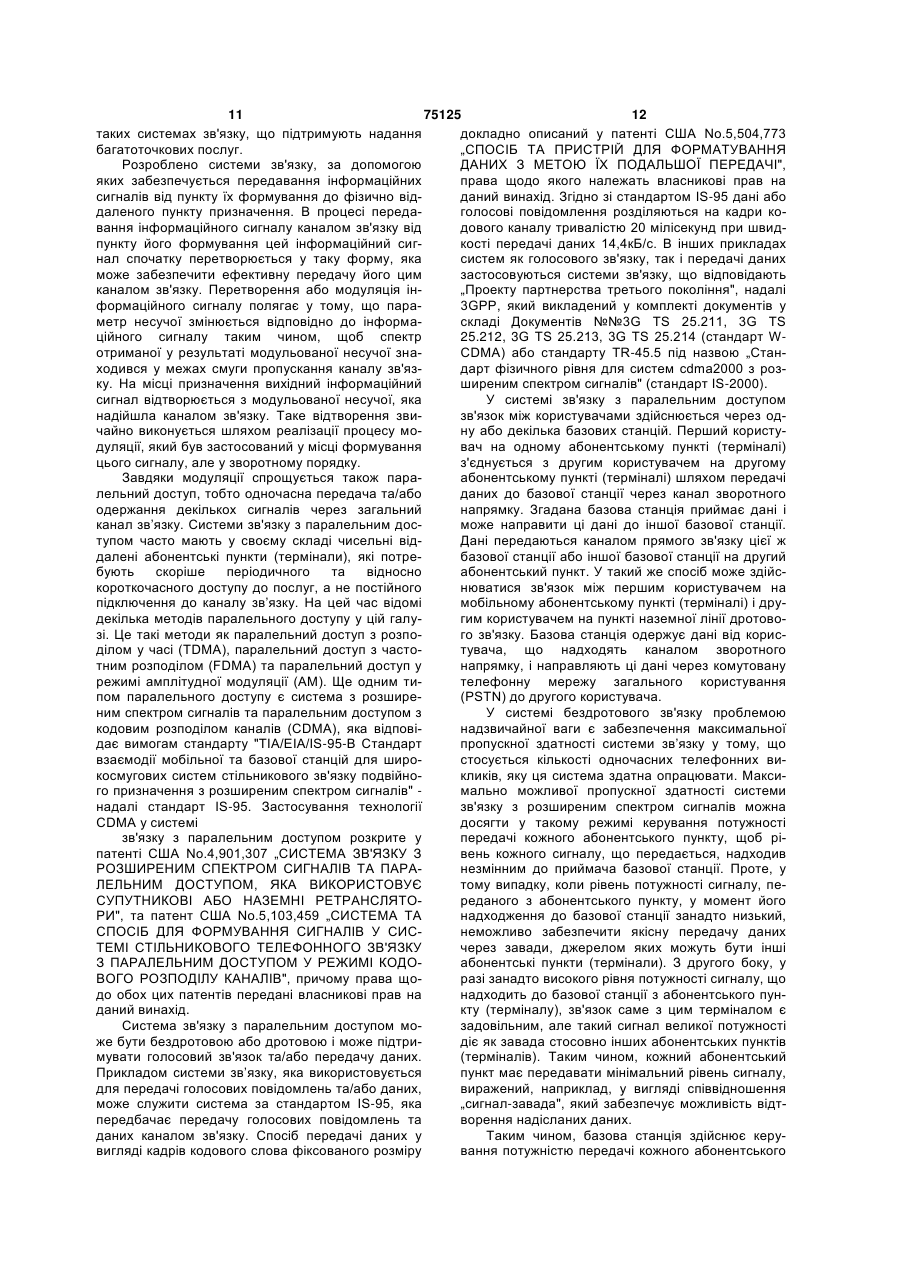 11 75125 12

таких системах зв'язку, що підтримують надання багатоточкових послуг.

Розроблено системи зв'язку, за допомогою яких забезпечується передавання інформаційних сигналів від пункту їх формування до фізично віддаленого пункту призначення. В процесі передавання інформаційного сигналу каналом зв'язку від пункту його формування цей інформаційний сигнал спочатку перетворюється у таку форму, яка може забезпечити ефективну передачу його цим каналом зв'язку. Перетворення або модуляція інформаційного сигналу полягає у тому, що параметр несучої змінюється відповідно до інформаційного сигналу таким чином, щоб спектр отриманої у результаті модульованої несучої знаходився у межах смуги пропускання каналу зв'язку. На місці призначення вихідний інформаційний сигнал відтворюється з модульованої несучої, яка надійшла каналом зв'язку. Таке відтворення звичайно виконується шляхом реалізації процесу модуляції, який був застосований у місці формування цього сигналу, але у зворотному порядку.

Завдяки модуляції спрощується також паралельний доступ, тобто одночасна передача та/або одержання декількох сигналів через загальний канал зв'язку. Системи зв'язку з паралельним доступом часто мають у своєму складі чисельні віддалені абонентські пункти (термінали), які потребують скоріше періодичного та відносно короткочасного доступу до послуг, а не постійного підключення до каналу зв'язку. На цей час відомі декілька методів паралельного доступу у цій галузі. Це такі методи як паралельний доступ з розподілом у часі (TDMA), паралельний доступ з частотним розподілом (FDMA) та паралельний доступ у режимі амплітудної модуляції (AM). Ще одним типом паралельного доступу є система з розширеним спектром сигналів та паралельним доступом з кодовим розподілом каналів (CDMA), яка відповідає вимогам стандарту "TIA/EIA/IS-95-B Стандарт взаємодії мобільної та базової станцій для широкосмугових систем стільникового зв'язку подвійного призначення з розширеним спектром сигналів" - надалі стандарт IS-95. Застосування технології CDMA у системі

зв'язку з паралельним доступом розкрите у патенті США No.4,901,307 „СИСТЕМА ЗВ'ЯЗКУ З РОЗШИРЕНИМ СПЕКТРОМ СИГНАЛІВ ТА ПАРАЛЕЛЬНИМ ДОСТУПОМ, ЯКА ВИКОРИСТОВУЄ СУПУТНИКОВІ АБО НАЗЕМНІ РЕТРАНСЛЯТОРИ", та патент США No.5,103,459 „СИСТЕМА ТА СПОСІБ ДЛЯ ФОРМУВАННЯ СИГНАЛІВ У СИСТЕМІ СТІЛЬНИКОВОГО ТЕЛЕФОННОГО ЗВ'ЯЗКУ З ПАРАЛЕЛЬНИМ ДОСТУПОМ У РЕЖИМІ КОДОВОГО РОЗПОДІЛУ КАНАЛІВ", причому права щодо обох цих патентів передані власникові прав на даний винахід.

Система зв'язку з паралельним доступом може бути бездротовою або дротовою і може підтримувати голосовий зв'язок та/або передачу даних. Прикладом системи зв'язку, яка використовується для передачі голосових повідомлень та/або даних, може служити система за стандартом IS-95, яка передбачає передачу голосових повідомлень та даних каналом зв'язку. Спосіб передачі даних у вигляді кадрів кодового слова фіксованого розміру докладно описаний у патенті США No.5,504,773 „СПОСІБ ТА ПРИСТРІЙ ДЛЯ ФОРМАТУВАННЯ ДАНИХ З МЕТОЮ ЇХ ПОДАЛЬШОЇ ПЕРЕДАЧІ", права щодо якого належать власникові прав на даний винахід. Згідно зі стандартом IS-95 дані або голосові повідомлення розділяються на кадри кодового каналу тривалістю 20 мілісекунд при швидкості передачі даних 14,4кБ/с. В інших прикладах систем як голосового зв'язку, так і передачі даних застосовуються системи зв'язку, що відповідають „Проекту партнерства третього покоління", надалі 3GPP, який викладений у комплекті документів у складі Документів №№3G TS 25.211, 3G TS 25.212, 3G TS 25.213, 3G TS 25.214 (стандарт W-CDMA) або стандарту TR-45.5 під назвою „Стандарт фізичного рівня для систем cdma2000 з розширеним спектром сигналів" (стандарт IS-2000).

У системі зв'язку з паралельним доступом зв'язок між користувачами здійснюється через одну або декілька базових станцій. Перший користувач на одному абонентському пункті (терміналі) з'єднується з другим користувачем на другому абонентському пункті (терміналі) шляхом передачі даних до базової станції через канал зворотного напрямку. Згадана базова станція приймає дані і може направити ці дані до іншої базової станції. Дані передаються каналом прямого зв'язку цієї ж базової станції або іншої базової станції на другий абонентський пункт. У такий же спосіб може здійснюватися зв'язок між першим користувачем на мобільному абонентському пункті (терміналі) і другим користувачем на пункті наземної лінії дротового зв'язку. Базова станція одержує дані від користувача, що надходять каналом зворотного напрямку, і направляють ці дані через комутовану телефонну мережу загального користування (PSTN) до другого користувача.

У системі бездротового зв'язку проблемою надзвичайної ваги є забезпечення максимальної пропускної здатності системи зв'язку у тому, що стосується кількості одночасних телефонних викликів, яку ця система здатна опрацювати. Максимально можливої пропускної здатності системи зв'язку з розширеним спектром сигналів можна досягти у такому режимі керування потужності передачі кожного абонентського пункту, щоб рівень кожного сигналу, що передається, надходив незмінним до приймача базової станції. Проте, у тому випадку, коли рівень потужності сигналу, переданого з абонентського пункту, у момент його надходження до базової станції занадто низький, неможливо забезпечити якісну передачу даних через завади, джерелом яких можуть бути інші абонентські пункти (термінали). З другого боку, у разі занадто високого рівня потужності сигналу, що надходить до базової станції з абонентського пункту (терміналу), зв'язок саме з цим терміналом є задовільним, але такий сигнал великої потужності діє як завада стосовно інших абонентських пунктів (терміналів). Таким чином, кожний абонентський пункт має передавати мінімальний рівень сигналу, виражений, наприклад, у вигляді співвідношення „сигнал-завада", який забезпечує можливість відтворення надісланих даних.

Таким чином, базова станція здійснює керування потужністю передачі кожного абонентського